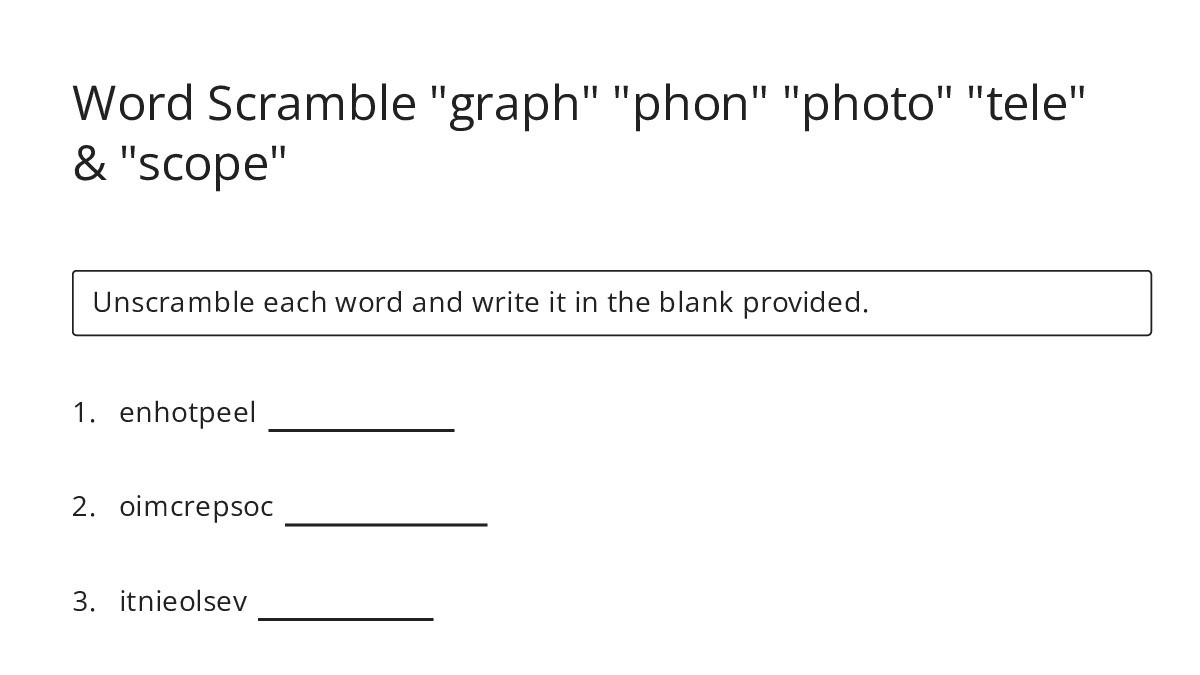 Word Scramble "graph" "phon" "photo" "tele" & "scope"

Unscramble each word and write it in the blank provided.

1. enhotpeel ____________

2. oimcrepsoc ____________

3. itnieolsev ____________